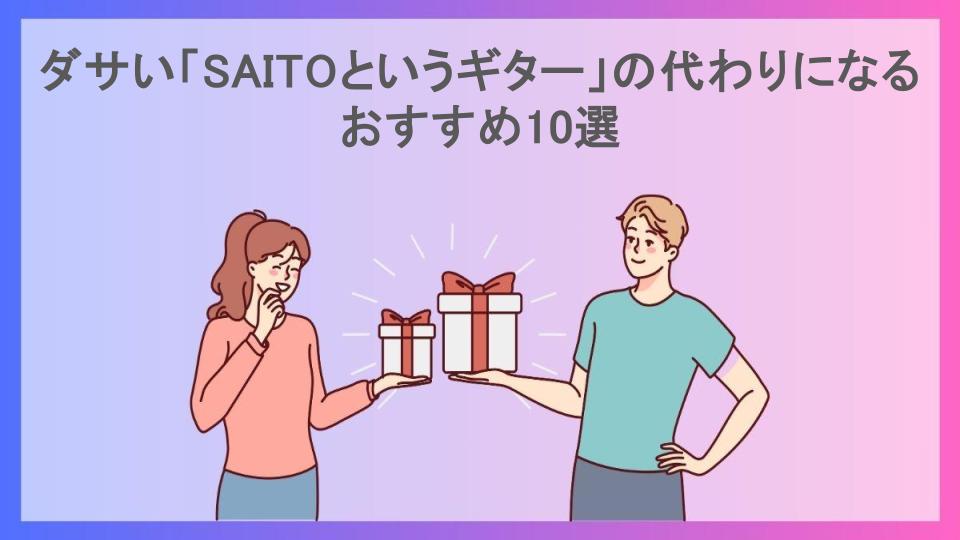 ダサい「SAITOというギター」の代わりになるおすすめ10選